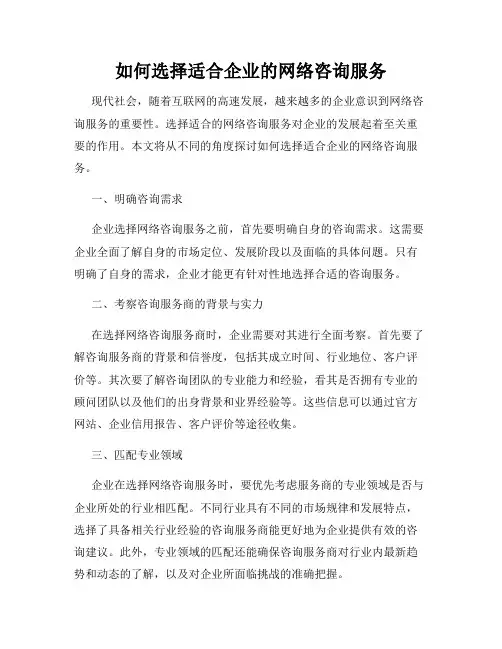 如何选择适合企业的网络咨询服务

现代社会，随着互联网的高速发展，越来越多的企业意识到网络咨询服务的重要性。选择适合的网络咨询服务对企业的发展起着至关重要的作用。本文将从不同的角度探讨如何选择适合企业的网络咨询服务。

一、明确咨询需求

企业选择网络咨询服务之前，首先要明确自身的咨询需求。这需要企业全面了解自身的市场定位、发展阶段以及面临的具体问题。只有明确了自身的需求，企业才能更有针对性地选择合适的咨询服务。

二、考察咨询服务商的背景与实力

在选择网络咨询服务商时，企业需要对其进行全面考察。首先要了解咨询服务商的背景和信誉度，包括其成立时间、行业地位、客户评价等。其次要了解咨询团队的专业能力和经验，看其是否拥有专业的顾问团队以及他们的出身背景和业界经验等。这些信息可以通过官方网站、企业信用报告、客户评价等途径收集。

三、匹配专业领域

企业在选择网络咨询服务时，要优先考虑服务商的专业领域是否与企业所处的行业相匹配。不同行业具有不同的市场规律和发展特点，选择了具备相关行业经验的咨询服务商能更好地为企业提供有效的咨询建议。此外，专业领域的匹配还能确保咨询服务商对行业内最新趋势和动态的了解，以及对企业所面临挑战的准确把握。